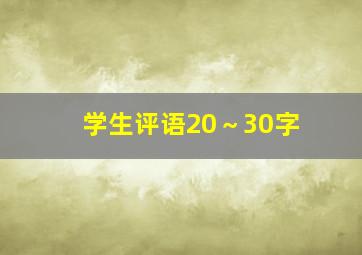 学生评语20～30字